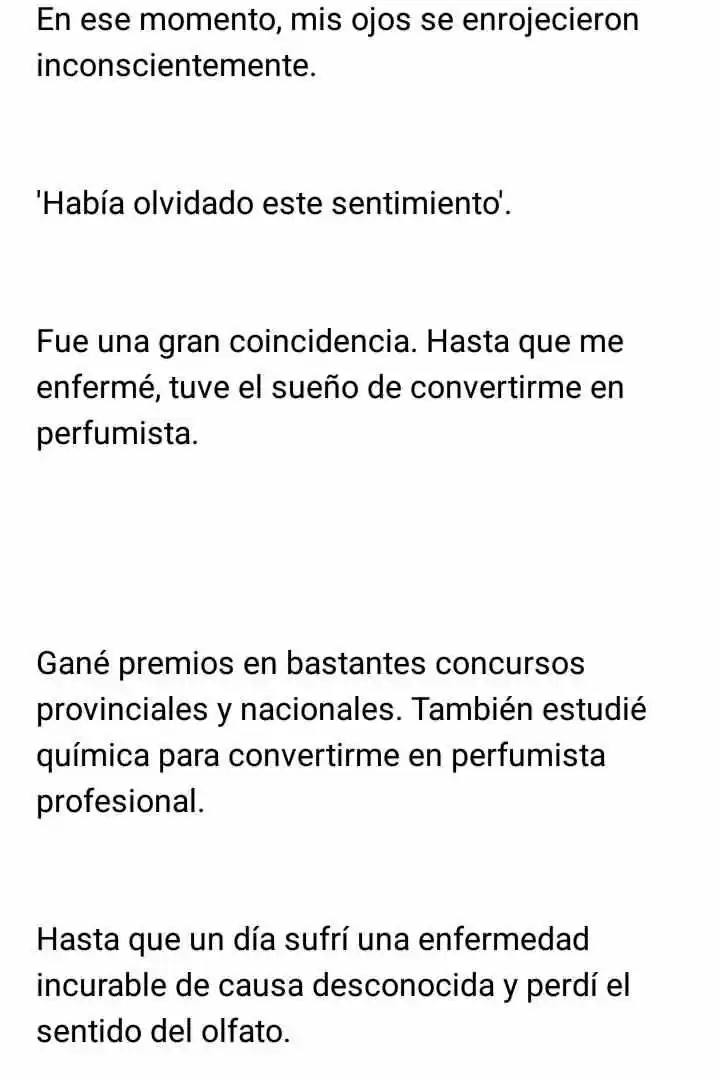 En ese momento, mis ojos se enrojecieron inconscientemente.

'Había olvidado este sentimiento'.

Fue una gran coincidencia. Hasta que me enfermé, tuve el sueño de convertirme en perfumista.

Gané premios en bastantes concursos provinciales y nacionales. También estudié química para convertirme en perfumista profesional.

Hasta que un día sufrí una enfermedad incurable de causa desconocida y perdí el sentido del olfato.